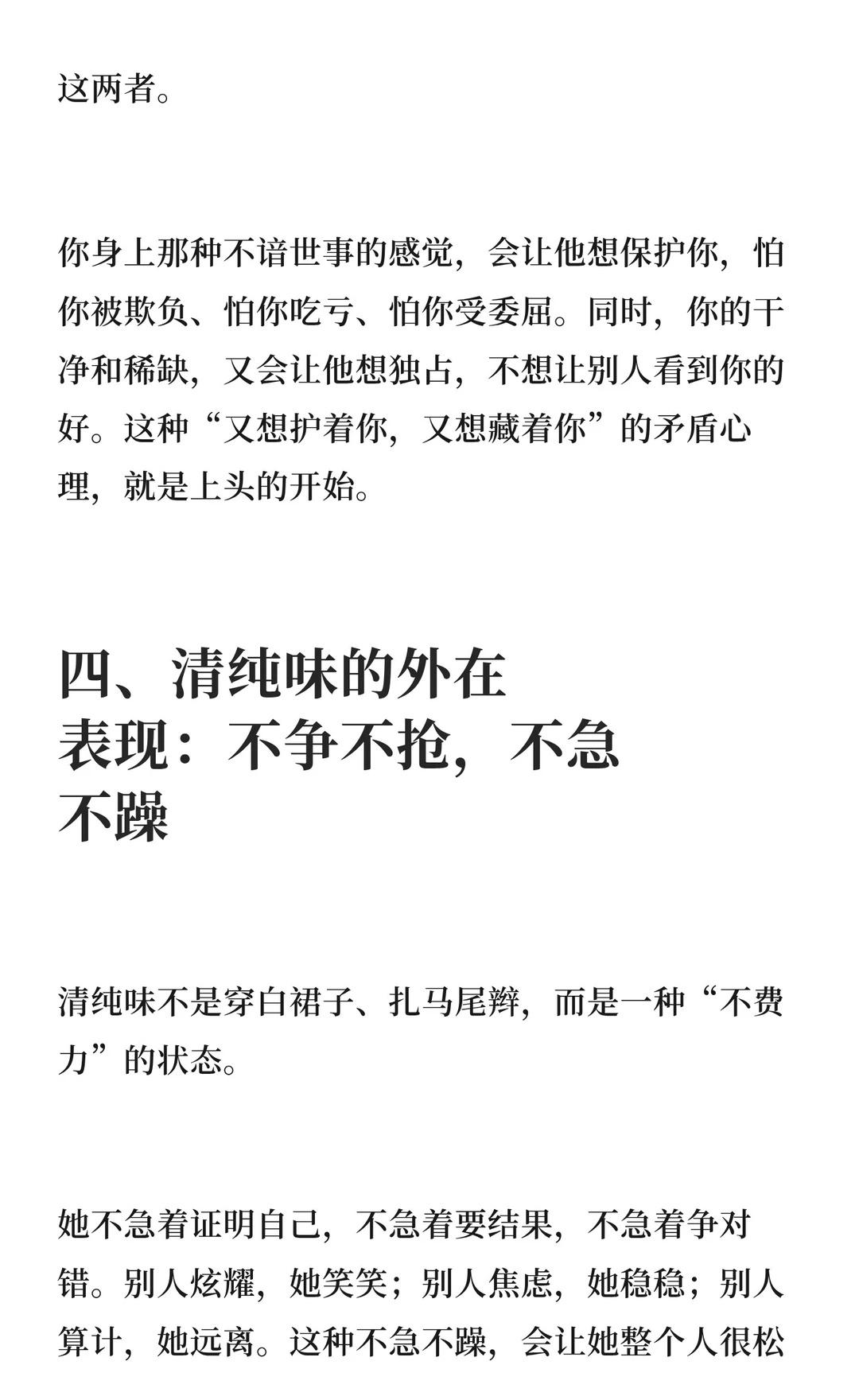 这两者。

你身上那种不谙世事的感觉，会让他想保护你，怕你被欺负、怕你吃亏、怕你受委屈。同时，你的干净和稀缺，又会让他想独占，不想让别人看到你的好。这种“又想护着你，又想藏着你”的矛盾心理，就是上头的开始。

四、清纯味的外在表现：不争不抢，不急不躁

清纯味不是穿白裙子、扎马尾辫，而是一种“不费力”的状态。

她不急着证明自己，不急着要结果，不急着争对错。别人炫耀，她笑笑；别人焦虑，她稳稳；别人算计，她远离。这种不急不躁，会让她整个人很松